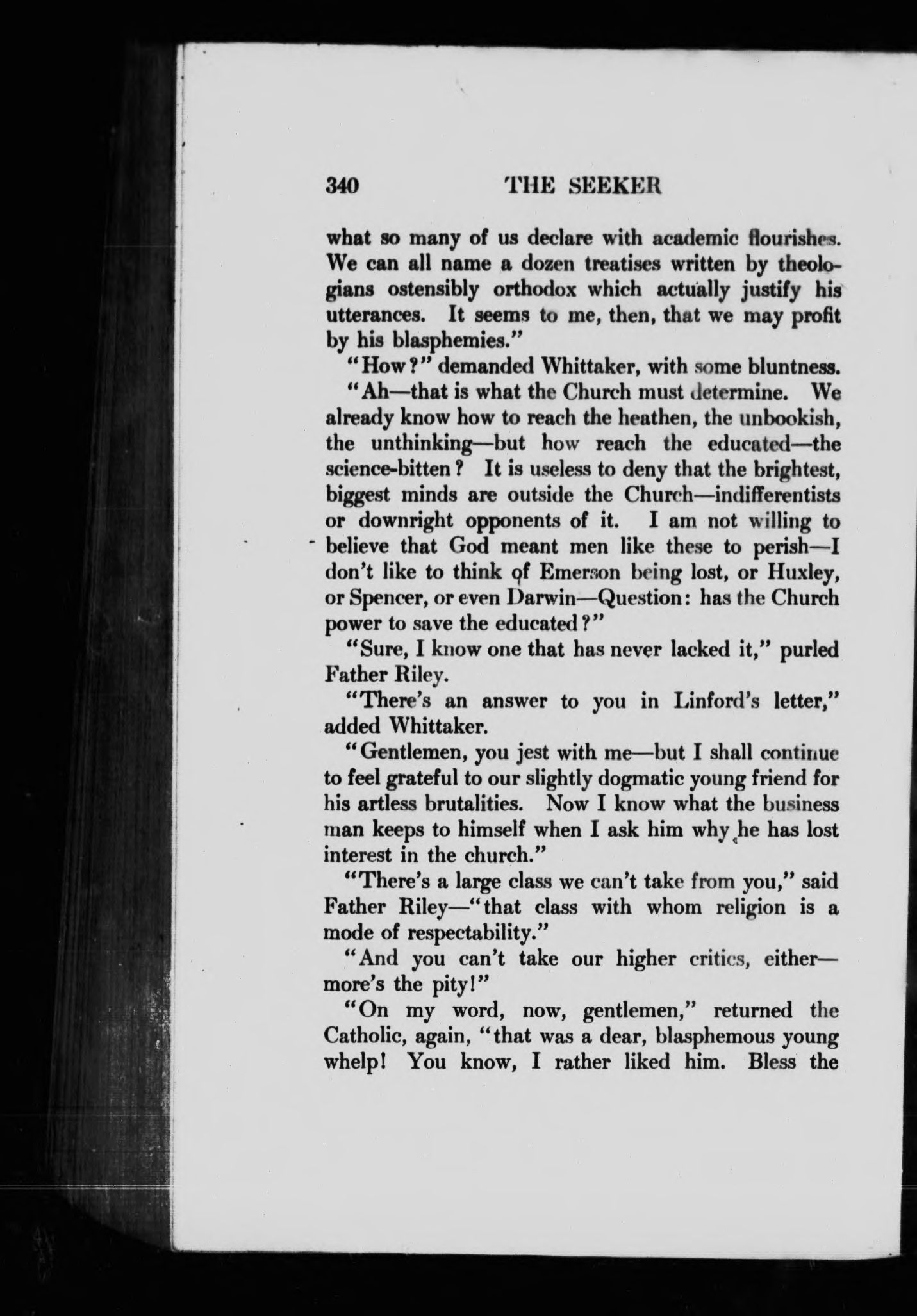 340 THE SEEKER

what so many of us declare with academic flourishes. We can all name a dozen treatises written by theologians ostensibly orthodox which actually justify his utterances. It seems to me, then, that we may profit by his blasphemies."

"How?" demanded Whittaker, with some bluntness.

"Ah—that is what the Church must determine. We already know how to reach the heathen, the unbookish, the unthinking—but how reach the educated—the science-bitten? It is useless to deny that the brightest, biggest minds are outside the Church—indifferentists or downright opponents of it. I am not willing to believe that God meant men like these to perish—I don't like to think of Emerson being lost, or Huxley, or Spencer, or even Darwin—Question: has the Church power to save the educated?"

"Sure, I know one that has never lacked it," purled Father Riley.

"There's an answer to you in Linford's letter," added Whittaker.

"Gentlemen, you jest with me—but I shall continue to feel grateful to our slightly dogmatic young friend for his artless brutalities. Now I know what the business man keeps to himself when I ask him why he has lost interest in the church."

"There's a large class we can't take from you," said Father Riley—"that class with whom religion is a mode of respectability."

"And you can't take our higher critics, either—more's the pity!"

"On my word, now, gentlemen," returned the Catholic, again, "that was a dear, blasphemous young whelp! You know, I rather liked him. Bless the